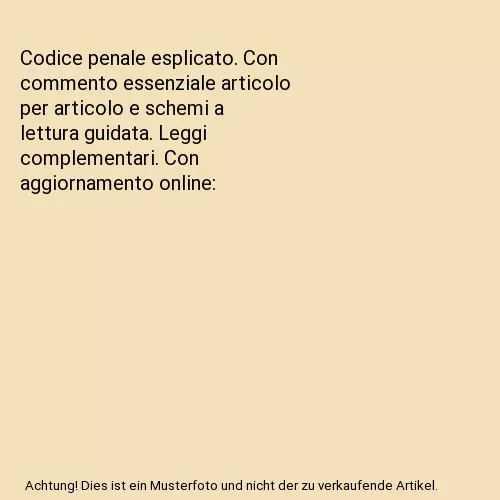 Codice penale esplicato. Con commento essenziale articolo per articolo e schemi a lettura guidata. Leggi complementari. Con aggiornamento online:

Achtung! Dies ist ein Musterfoto und nicht der zu verkaufende Artikel.